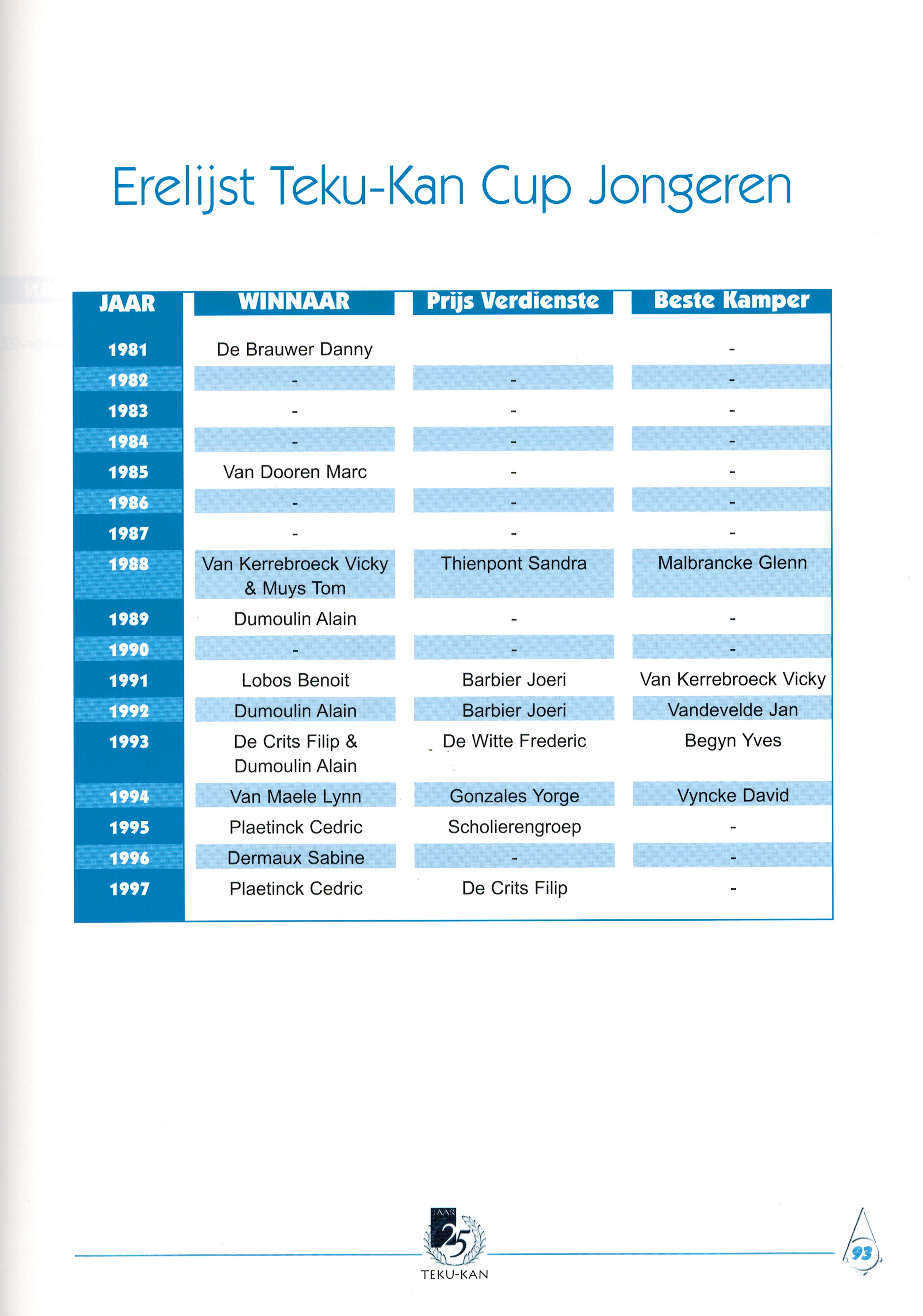 Erelijst Teku-Kan Cup Jongeren

| JAAR | WINNAAR | Prijs Verdienste | Beste Kamper |
|---|---|---|---|
| 1981 | De Brauwer Danny | | - |
| 1982 | - | - | - |
| 1983 | - | - | - |
| 1984 | - | - | - |
| 1985 | Van Dooren Marc | - | - |
| 1986 | - | - | - |
| 1987 | - | - | - |
| 1988 | Van Kerrebroeck Vicky & Muys Tom | Thienpont Sandra | Malbrancke Glenn |
| 1989 | Dumoulin Alain | - | - |
| 1990 | - | - | - |
| 1991 | Lobos Benoit | Barbier Joeri | Van Kerrebroeck Vicky |
| 1992 | Dumoulin Alain | Barbier Joeri | Vandevelde Jan |
| 1993 | De Crits Filip & Dumoulin Alain | De Witte Frederic | Begyn Yves |
| 1994 | Van Maele Lynn | Gonzales Yorge | Vyncke David |
| 1995 | Plaetinck Cedric | Scholierengroep | - |
| 1996 | Dermaux Sabine | - | - |
| 1997 | Plaetinck Cedric | De Crits Filip | - |

JAAR 25 TEKU-KAN

93